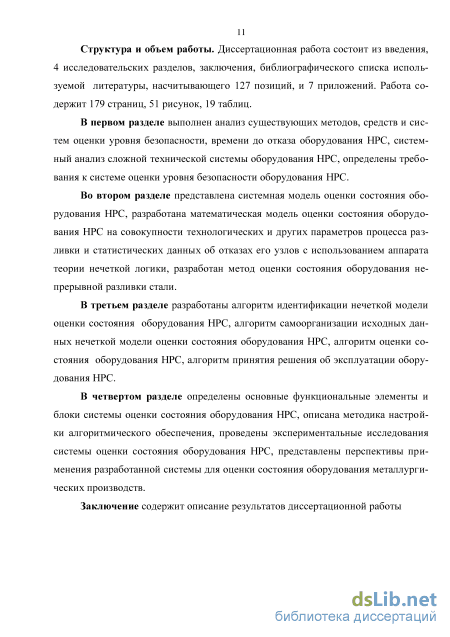 11

Структура и объем работы. Диссертационная работа состоит из введения, 4 исследовательских разделов, заключения, библиографического списка используемой литературы, насчитывающего 127 позиций, и 7 приложений. Работа содержит 179 страниц, 51 рисунок, 19 таблиц.

В первом разделе выполнен анализ существующих методов, средств и систем оценки уровня безопасности, времени до отказа оборудования НРС, системный анализ сложной технической системы оборудования НРС, определены требования к системе оценки уровня безопасности оборудования НРС.

Во втором разделе представлена системная модель оценки состояния оборудования НРС, разработана математическая модель оценки состояния оборудования НРС на совокупности технологических и других параметров процесса разливки и статистических данных об отказах его узлов с использованием аппарата теории нечеткой логики, разработан метод оценки состояния оборудования непрерывной разливки стали.

В третьем разделе разработаны алгоритм идентификации нечеткой модели оценки состояния оборудования НРС, алгоритм самоорганизации исходных данных нечеткой модели оценки состояния оборудования НРС, алгоритм оценки состояния оборудования НРС, алгоритм принятия решения об эксплуатации оборудования НРС.

В четвертом разделе определены основные функциональные элементы и блоки системы оценки состояния оборудования НРС, описана методика настройки алгоритмического обеспечения, проведены экспериментальные исследования системы оценки состояния оборудования НРС, представлены перспективы применения разработанной системы для оценки состояния оборудования металлургических производств.

Заключение содержит описание результатов диссертационной работы

dsLib.net
библиотека диссертаций